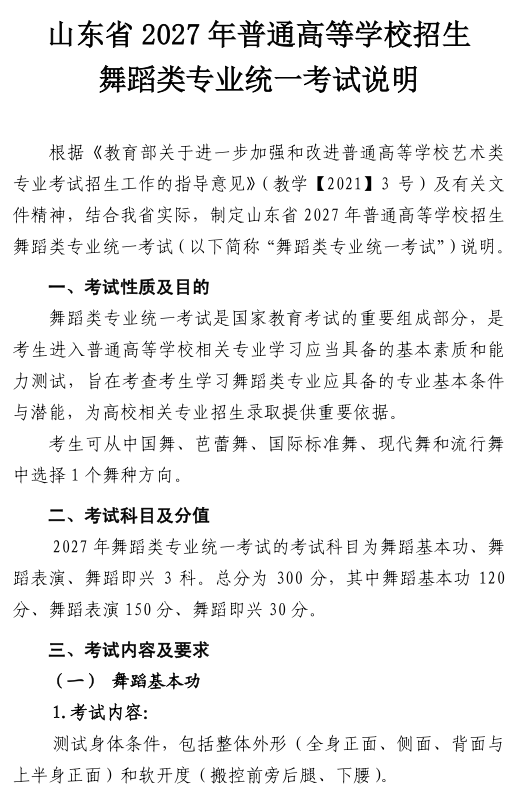 山东省2027年普通高等学校招生
舞蹈类专业统一考试说明

根据《教育部关于进一步加强和改进普通高等学校艺术类专业考试招生工作的指导意见》(教学【2021】3号)及有关文件精神，结合我省实际，制定山东省2027年普通高等学校招生舞蹈类专业统一考试(以下简称“舞蹈类专业统一考试”)说明。

一、考试性质及目的

舞蹈类专业统一考试是国家教育考试的重要组成部分，是考生进入普通高等学校相关专业学习应当具备的基本素质和能力测试，旨在考查考生学习舞蹈类专业应具备的专业基本条件与潜能，为高校相关专业招生录取提供重要依据。

考生可从中国舞、芭蕾舞、国际标准舞、现代舞和流行舞中选择1个舞种方向。

二、考试科目及分值

2027年舞蹈类专业统一考试的考试科目为舞蹈基本功、舞蹈表演、舞蹈即兴3科。总分为300分，其中舞蹈基本功120分、舞蹈表演150分、舞蹈即兴30分。

三、考试内容及要求

(一) 舞蹈基本功

1.考试内容:

测试身体条件，包括整体外形(全身正面、侧面、背面与上半身正面)和软开度(搬控前旁后腿、下腰)。